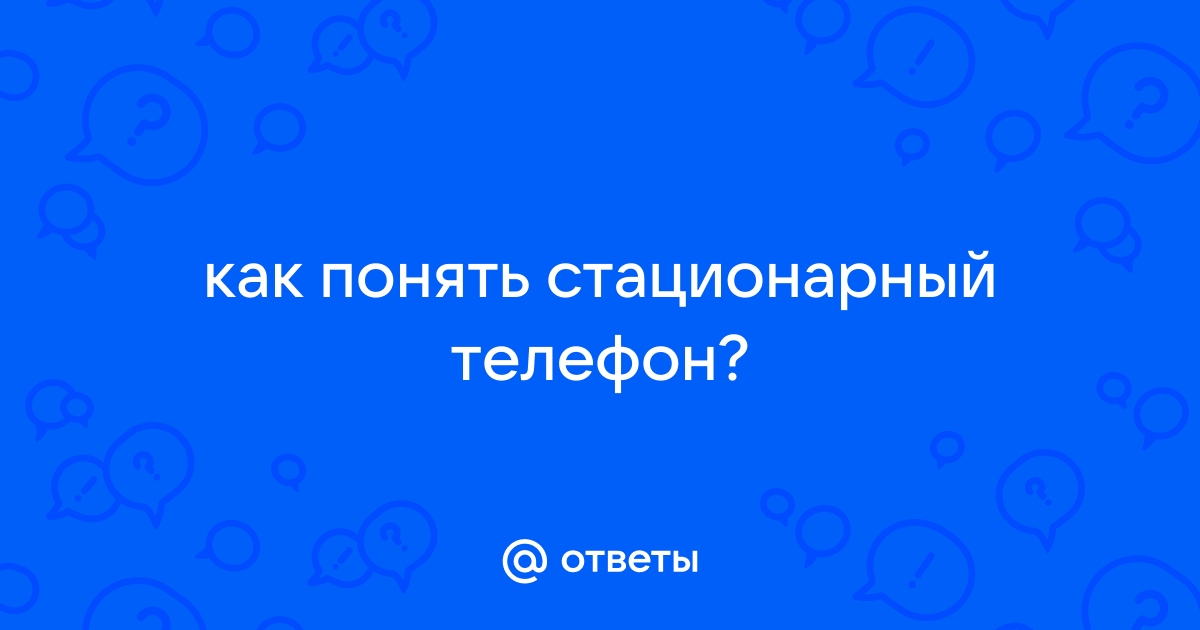 как понять стационарный телефон?

@ ответы